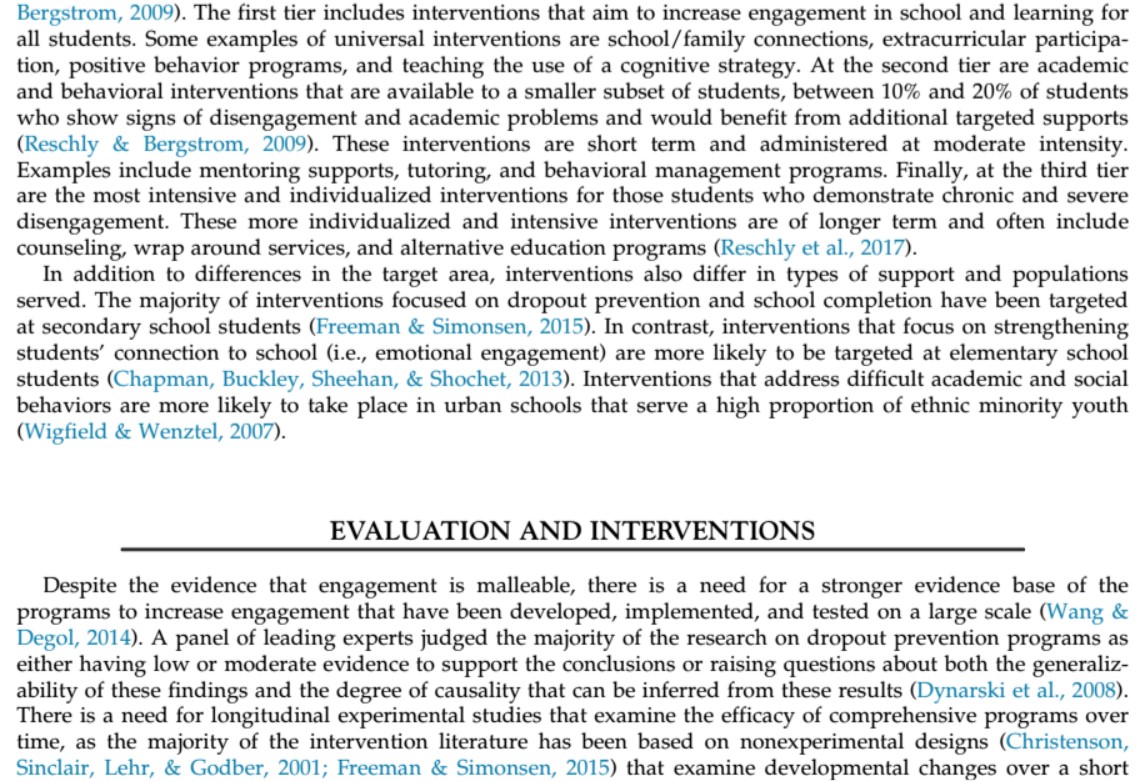 Bergstrom, 2009). The first tier includes interventions that aim to increase engagement in school and learning for all students. Some examples of universal interventions are school/family connections, extracurricular participation, positive behavior programs, and teaching the use of a cognitive strategy. At the second tier are academic and behavioral interventions that are available to a smaller subset of students, between 10% and 20% of students who show signs of disengagement and academic problems and would benefit from additional targeted supports (Reschly & Bergstrom, 2009). These interventions are short term and administered at moderate intensity. Examples include mentoring supports, tutoring, and behavioral management programs. Finally, at the third tier are the most intensive and individualized interventions for those students who demonstrate chronic and severe disengagement. These more individualized and intensive interventions are of longer term and often include counseling, wrap around services, and alternative education programs (Reschly et al., 2017).

In addition to differences in the target area, interventions also differ in types of support and populations served. The majority of interventions focused on dropout prevention and school completion have been targeted at secondary school students (Freeman & Simonsen, 2015). In contrast, interventions that focus on strengthening students' connection to school (i.e., emotional engagement) are more likely to be targeted at elementary school students (Chapman, Buckley, Sheehan, & Shochet, 2013). Interventions that address difficult academic and social behaviors are more likely to take place in urban schools that serve a high proportion of ethnic minority youth (Wigfield & Wenztel, 2007).

EVALUATION AND INTERVENTIONS

Despite the evidence that engagement is malleable, there is a need for a stronger evidence base of the programs to increase engagement that have been developed, implemented, and tested on a large scale (Wang & Degol, 2014). A panel of leading experts judged the majority of the research on dropout prevention programs as either having low or moderate evidence to support the conclusions or raising questions about both the generalizability of these findings and the degree of causality that can be inferred from these results (Dynarski et al., 2008). There is a need for longitudinal experimental studies that examine the efficacy of comprehensive programs over time, as the majority of the intervention literature has been based on nonexperimental designs (Christenson, Sinclair, Lehr, & Godber, 2001; Freeman & Simonsen, 2015) that examine developmental changes over a short